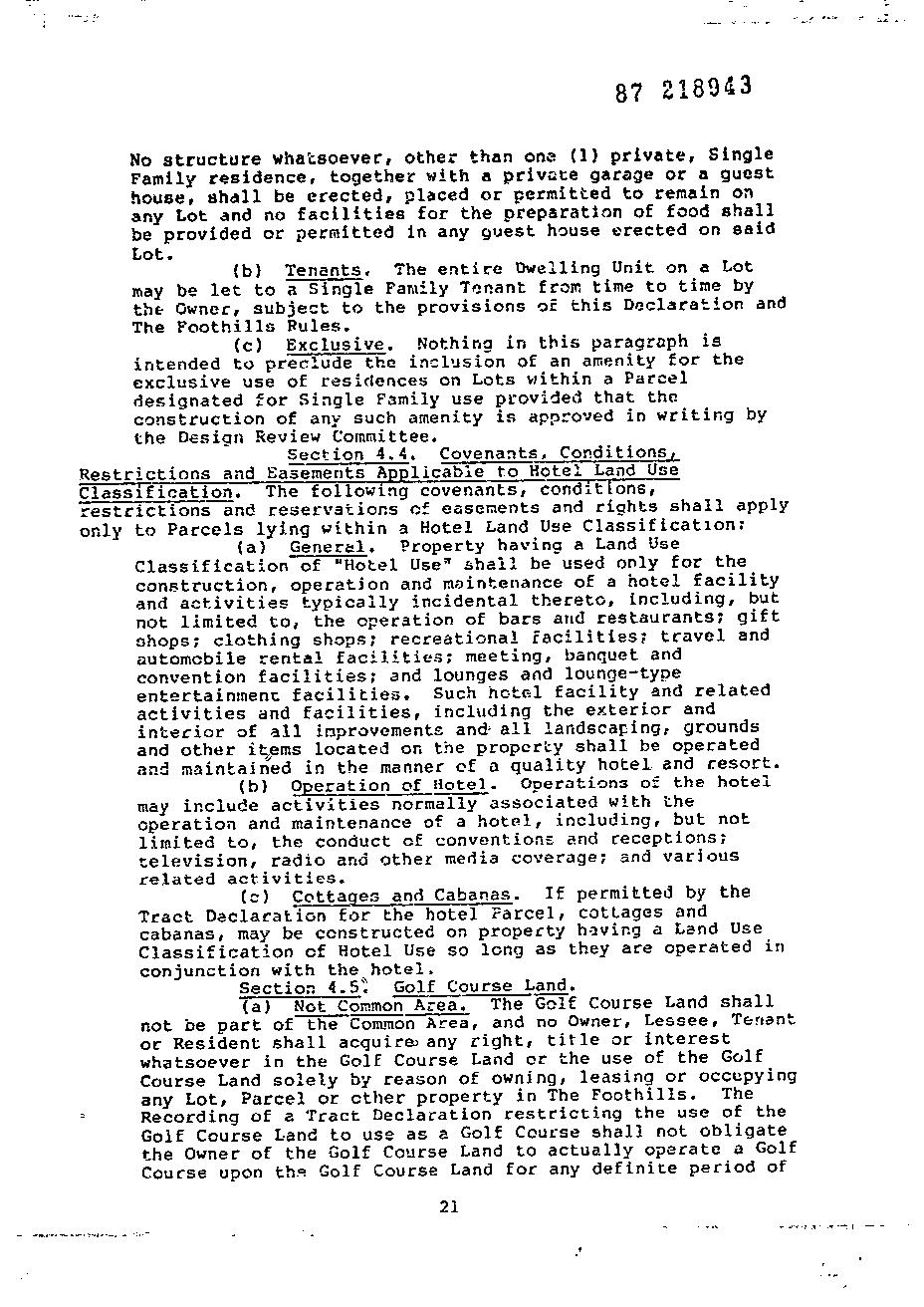 87 218943

No structure whatsoever, other than one (1) private, Single Family residence, together with a private garage or a guest house, shall be erected, placed or permitted to remain on any Lot and no facilities for the preparation of food shall be provided or permitted in any guest house erected on said Lot.

(b) Tenants. The entire Dwelling Unit on a Lot may be let to a Single Family Tenant from time to time by the Owner, subject to the provisions of this Declaration and The Foothills Rules.

(c) Exclusive. Nothing in this paragraph is intended to preclude the inclusion of an amenity for the exclusive use of residences on Lots within a Parcel designated for Single Family use provided that the construction of any such amenity is approved in writing by the Design Review Committee.

Section 4.4. Covenants, Conditions, Restrictions and Easements Applicable to Hotel Land Use Classification. The following covenants, conditions, restrictions and reservations of easements and rights shall apply only to Parcels lying within a Hotel Land Use Classification:

(a) General. Property having a Land Use Classification of "Hotel Use" shall be used only for the construction, operation and maintenance of a hotel facility and activities typically incidental thereto, including, but not limited to, the operation of bars and restaurants; gift shops; clothing shops; recreational facilities; travel and automobile rental facilities; meeting, banquet and convention facilities; and lounges and lounge-type entertainment facilities. Such hotel facility and related activities and facilities, including the exterior and interior of all improvements and all landscaping, grounds and other items located on the property shall be operated and maintained in the manner of a quality hotel and resort.

(b) Operation of Hotel. Operations of the hotel may include activities normally associated with the operation and maintenance of a hotel, including, but not limited to, the conduct of conventions and receptions; television, radio and other media coverage; and various related activities.

(c) Cottages and Cabanas. If permitted by the Tract Declaration for the hotel Parcel, cottages and cabanas, may be constructed on property having a Land Use Classification of Hotel Use so long as they are operated in conjunction with the hotel.

Section 4.5. Golf Course Land.

(a) Not Common Area. The Golf Course Land shall not be part of the Common Area, and no Owner, Lessee, Tenant or Resident shall acquire any right, title or interest whatsoever in the Golf Course Land or the use of the Golf Course Land solely by reason of owning, leasing or occupying any Lot, Parcel or other property in The Foothills. The Recording of a Tract Declaration restricting the use of the Golf Course Land to use as a Golf Course shall not obligate the Owner of the Golf Course Land to actually operate a Golf Course upon the Golf Course Land for any definite period of

21